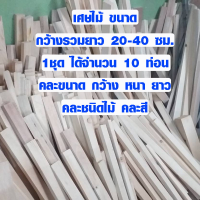 เศษไม้ ขนาด
กว้างรวมยาว 20-40 ซม.
1ชุด ได้จำนวน 10 ท่อน
คละขนาด กว้าง หนา ยาว
คละชนิดไม้ คละสี